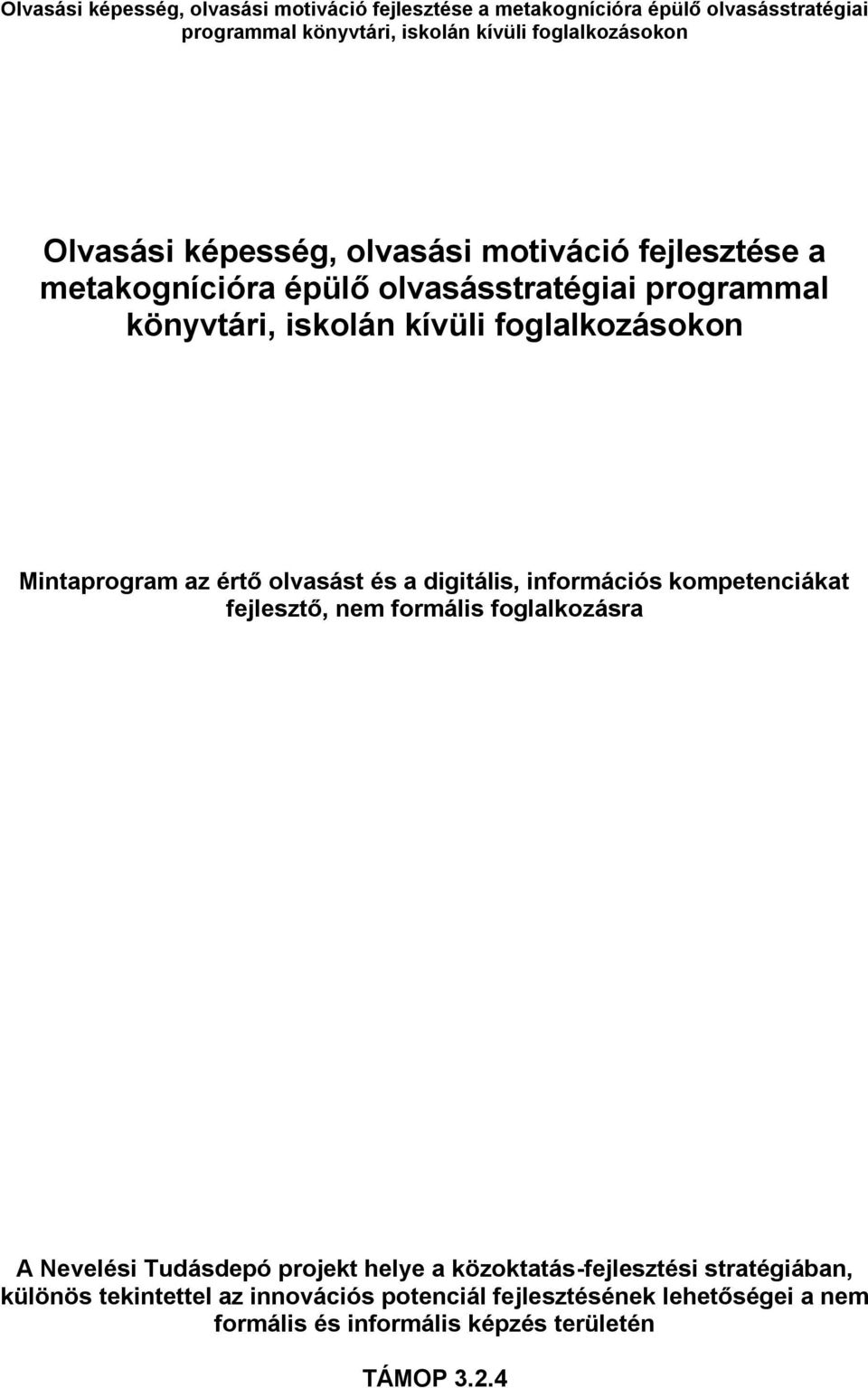 Olvasási képesség, olvasási motiváció fejlesztése a metakognícióra épülő olvasásstratégiai programmal könyvtári, iskolán kívüli foglalkozásokon

Olvasási képesség, olvasási motiváció fejlesztése a metakognícióra épülő olvasásstratégiai programmal könyvtári, iskolán kívüli foglalkozásokon

Mintaprogram az értő olvasást és a digitális, információs kompetenciákat fejlesztő, nem formális foglalkozásra

A Nevelési Tudásdepó projekt helye a közoktatás-fejlesztési stratégiában, különös tekintettel az innovációs potenciál fejlesztésének lehetőségei a nem formális és informális képzés területén

TÁMOP 3.2.4